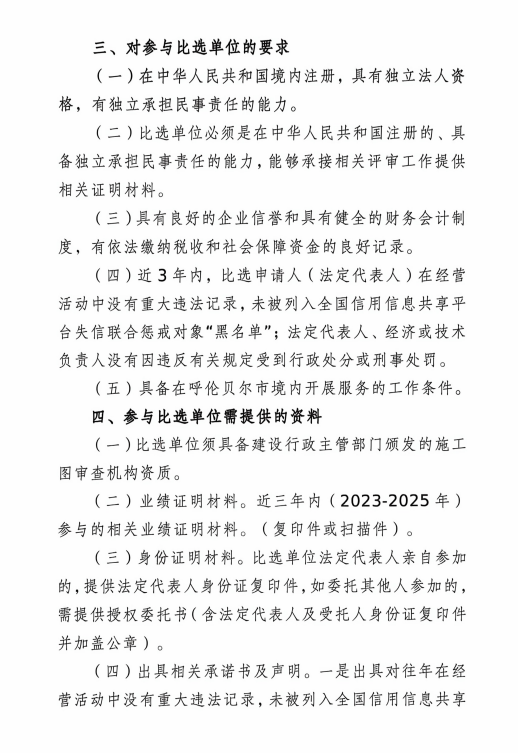 三、对参与比选单位的要求

（一）在中华人民共和国境内注册，具有独立法人资格，有独立承担民事责任的能力。

（二）比选单位必须是在中华人民共和国注册的、具备独立承担民事责任的能力，能够承接相关评审工作提供相关证明材料。

（三）具有良好的企业信誉和具有健全的财务会计制度，有依法缴纳税收和社会保障资金的良好记录。

（四）近3年内，比选申请人（法定代表人）在经营活动中没有重大违法记录，未被列入全国信用信息共享平台失信联合惩戒对象“黑名单”；法定代表人、经济或技术负责人没有因违反有关规定受到行政处分或刑事处罚。

（五）具备在呼伦贝尔市境内开展服务的工作条件。

四、参与比选单位需提供的资料

（一）比选单位须具备建设行政主管部门颁发的施工图审查机构资质。

（二）业绩证明材料。近三年内（2023-2025年）参与的相关业绩证明材料。（复印件或扫描件）。

（三）身份证明材料。比选单位法定代表人亲自参加的，提供法定代表人身份证复印件，如委托其他人参加的，需提供授权委托书（含法定代表人及受托人身份证复印件并加盖公章）。

（四）出具相关承诺书及声明。一是出具对往年在经营活动中没有重大违法记录，未被列入全国信用信息共享